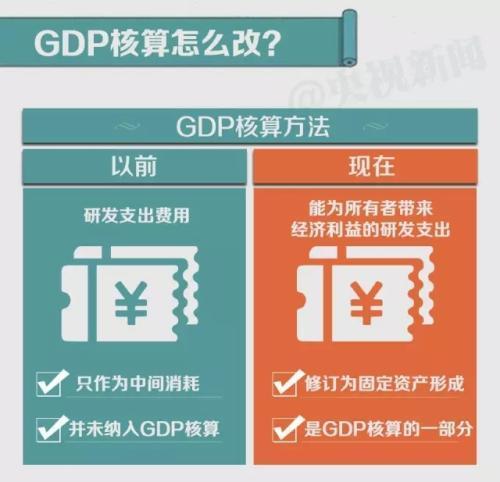 GDP核算怎么改?

@央视新闻

GDP核算方法

以前

研发支出费用

¥

只作为中间消耗

并未纳入GDP核算

现在

能为所有者带来经济利益的研发支出

¥

修订为固定资产形成

是GDP核算的一部分